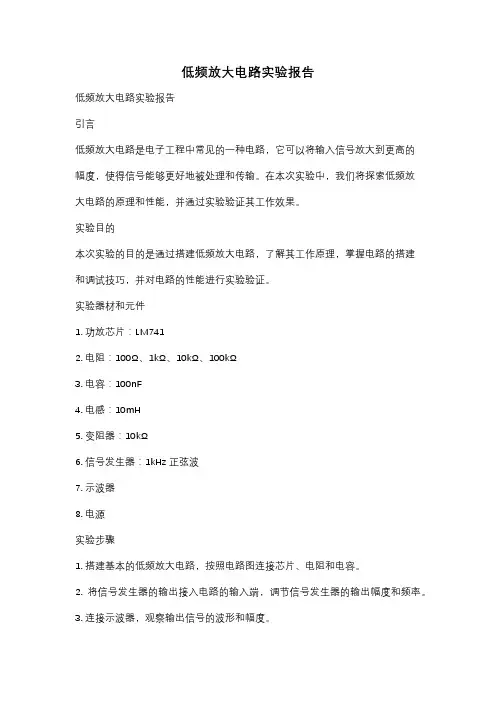 低频放大电路实验报告

低频放大电路实验报告

引言

低频放大电路是电子工程中常见的一种电路，它可以将输入信号放大到更高的幅度，使得信号能够更好地被处理和传输。在本次实验中，我们将探索低频放大电路的原理和性能，并通过实验验证其工作效果。

实验目的

本次实验的目的是通过搭建低频放大电路，了解其工作原理，掌握电路的搭建和调试技巧，并对电路的性能进行实验验证。

实验器材和元件

1. 功放芯片：LM741

2. 电阻：100Ω、1kΩ、10kΩ、100kΩ

3. 电容：100nF

4. 电感：10mH

5. 变阻器：10kΩ

6. 信号发生器：1kHz 正弦波

7. 示波器

8. 电源

实验步骤

1. 搭建基本的低频放大电路，按照电路图连接芯片、电阻和电容。

2. 将信号发生器的输出接入电路的输入端，调节信号发生器的输出幅度和频率。

3. 连接示波器，观察输出信号的波形和幅度。